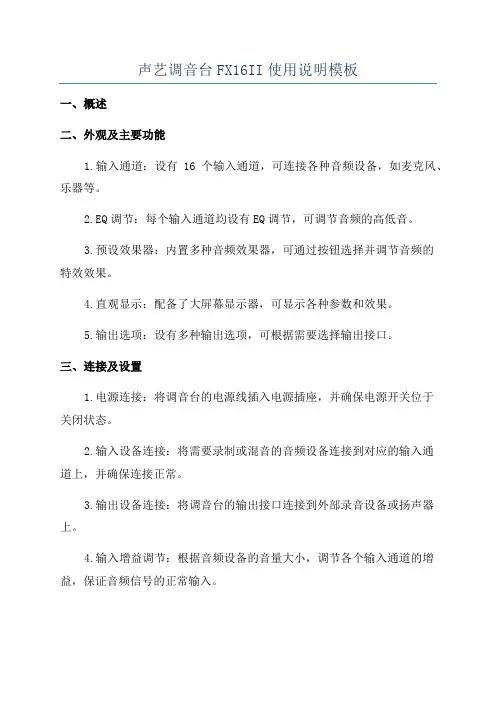 声艺调音台 FX16II 使用说明模板

一、概述

二、外观及主要功能

1.输入通道：设有 16 个输入通道，可连接各种音频设备，如麦克风、乐器等。

2.EQ 调节：每个输入通道均设有 EQ 调节，可调节音频的高低音。

3.预设效果器：内置多种音频效果器，可通过按钮选择并调节音频的特效效果。

4.直观显示：配备了大屏幕显示器，可显示各种参数和效果。

5.输出选项：设有多种输出选项，可根据需要选择输出接口。

三、连接及设置

1.电源连接：将调音台的电源线插入电源插座，并确保电源开关位于关闭状态。

2.输入设备连接：将需要录制或混音的音频设备连接到对应的输入通道上，并确保连接正常。

3.输出设备连接：将调音台的输出接口连接到外部录音设备或扬声器上。

4.输入增益调节：根据音频设备的音量大小，调节各个输入通道的增益，保证音频信号的正常输入。